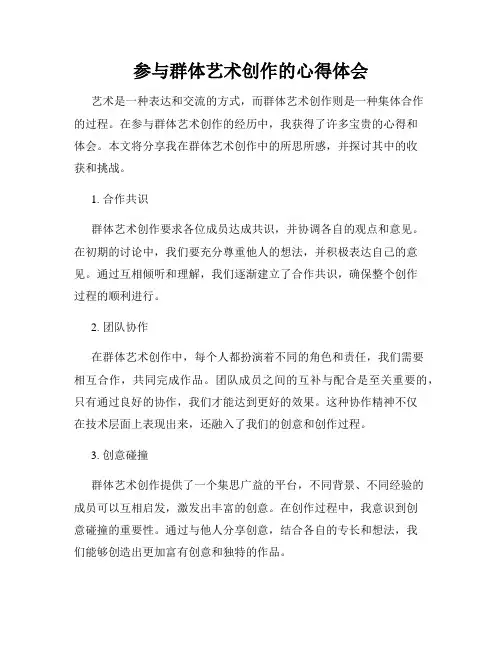 参与群体艺术创作的心得体会

艺术是一种表达和交流的方式，而群体艺术创作则是一种集体合作的过程。在参与群体艺术创作的经历中，我获得了许多宝贵的心得和体会。本文将分享我在群体艺术创作中的所思所感，并探讨其中的收获和挑战。

1. 合作共识

群体艺术创作要求各位成员达成共识，并协调各自的观点和意见。在初期的讨论中，我们要充分尊重他人的想法，并积极表达自己的意见。通过互相倾听和理解，我们逐渐建立了合作共识，确保整个创作过程的顺利进行。

2. 团队协作

在群体艺术创作中，每个人都扮演着不同的角色和责任，我们需要相互合作，共同完成作品。团队成员之间的互补与配合是至关重要的，只有通过良好的协作，我们才能达到更好的效果。这种协作精神不仅在技术层面上表现出来，还融入了我们的创意和创作过程。

3. 创意碰撞

群体艺术创作提供了一个集思广益的平台，不同背景、不同经验的成员可以互相启发，激发出丰富的创意。在创作过程中，我意识到创意碰撞的重要性。通过与他人分享创意，结合各自的专长和想法，我们能够创造出更加富有创意和独特的作品。